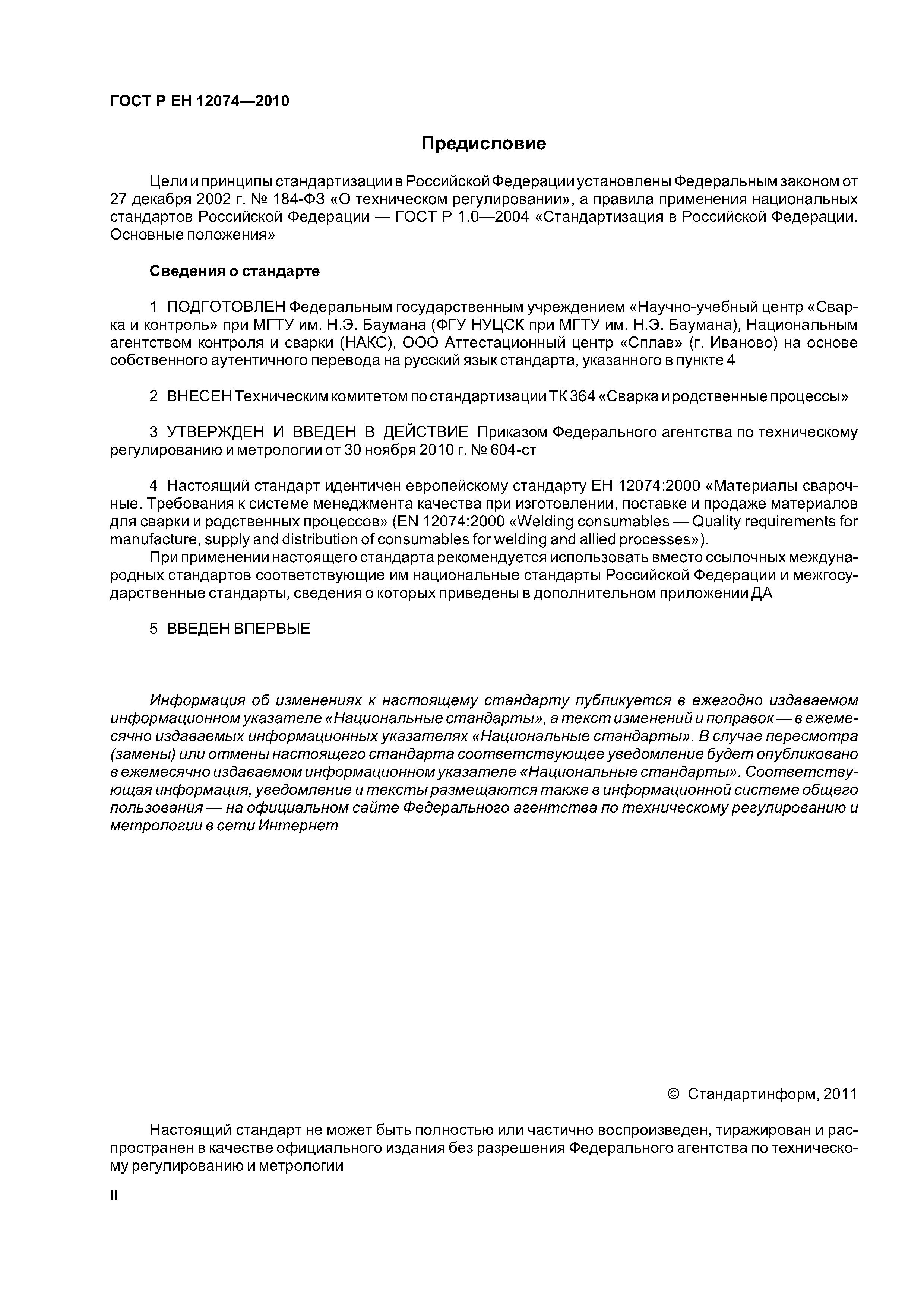 ГОСТ Р ЕН 12074—2010

Предисловие

Цели и принципы стандартизации в Российской Федерации установлены Федеральным законом от 27 декабря 2002 г. № 184-ФЗ «О техническом регулировании», а правила применения национальных стандартов Российской Федерации — ГОСТ Р 1.0—2004 «Стандартизация в Российской Федерации. Основные положения»

Сведения о стандарте

1 ПОДГОТОВЛЕН Федеральным государственным учреждением «Научно-учебный центр «Сварка и контроль» при МГТУ им. Н.Э. Баумана (ФГУ НУЦСК при МГТУ им. Н.Э. Баумана), Национальным агентством контроля и сварки (НАКС), ООО Аттестационный центр «Сплав» (г. Иваново) на основе собственного аутентичного перевода на русский язык стандарта, указанного в пункте 4

2 ВНЕСЕН Техническим комитетом по стандартизации ТК 364 «Сварка и родственные процессы»

3 УТВЕРЖДЕН И ВВЕДЕН В ДЕЙСТВИЕ Приказом Федерального агентства по техническому регулированию и метрологии от 30 ноября 2010 г. № 604-ст

4 Настоящий стандарт идентичен европейскому стандарту ЕН 12074:2000 «Материалы сварочные. Требования к системе менеджмента качества при изготовлении, поставке и продаже материалов для сварки и родственных процессов» (EN 12074:2000 «Welding consumables — Quality requirements for manufacture, supply and distribution of consumables for welding and allied processes»).

При применении настоящего стандарта рекомендуется использовать вместо ссылочных международных стандартов соответствующие им национальные стандарты Российской Федерации и межгосударственные стандарты, сведения о которых приведены в дополнительном приложении ДА

5 ВВЕДЕН ВПЕРВЫЕ

Информация об изменениях к настоящему стандарту публикуется в ежегодно издаваемом информационном указателе «Национальные стандарты», а текст изменений и поправок — в ежемесячно издаваемых информационных указателях «Национальные стандарты». В случае пересмотра (замены) или отмены настоящего стандарта соответствующее уведомление будет опубликовано в ежемесячно издаваемом информационном указателе «Национальные стандарты». Соответствующая информация, уведомление и тексты размещаются также в информационной системе общего пользования — на официальном сайте Федерального агентства по техническому регулированию и метрологии в сети Интернет

© Стандартинформ, 2011

Настоящий стандарт не может быть полностью или частично воспроизведен, тиражирован и распространен в качестве официального издания без разрешения Федерального агентства по техническому регулированию и метрологии

II